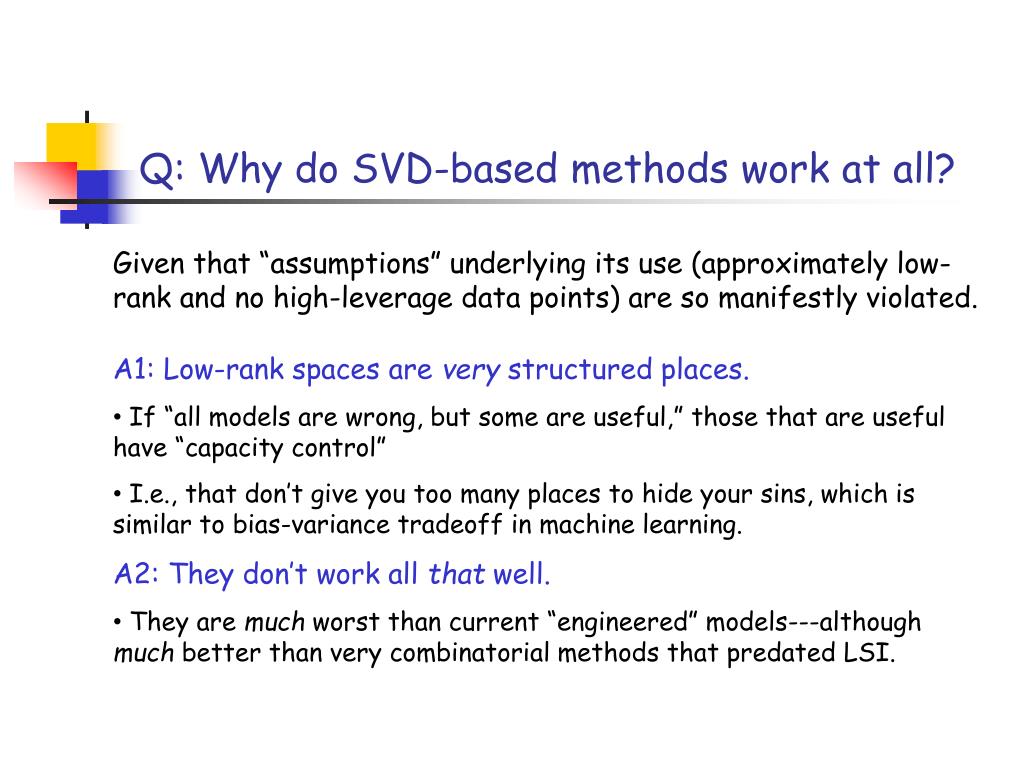 Q: Why do SVD-based methods work at all?

Given that “assumptions” underlying its use (approximately low-rank and no high-leverage data points) are so manifestly violated.

A1: Low-rank spaces are very structured places.

• If “all models are wrong, but some are useful,” those that are useful have “capacity control”

• I.e., that don’t give you too many places to hide your sins, which is similar to bias-variance tradeoff in machine learning.

A2: They don’t work all that well.

• They are much worst than current “engineered” models---although much better than very combinatorial methods that predated LSI.